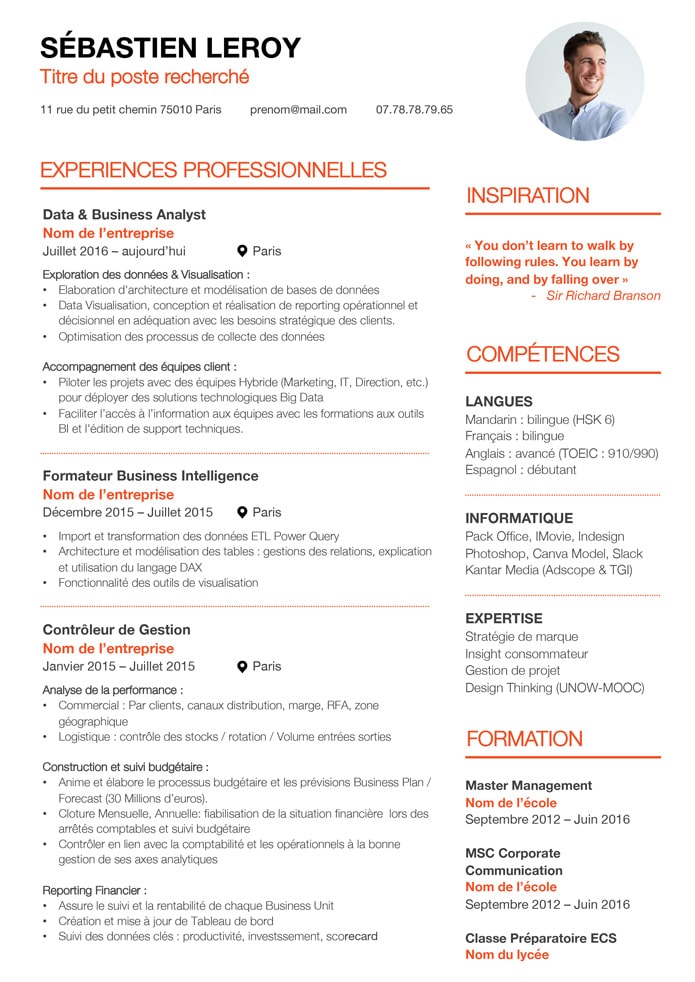 SÉBASTIEN LEROY
Titre du poste recherché

11 rue du petit chemin 75010 Paris     prenom@mail.com     07.78.78.79.65

EXPERIENCES PROFESSIONNELLES

Data & Business Analyst
Nom de l'entreprise
Juillet 2016 – aujourd'hui     Paris

Exploration des données & Visualisation :
• Elaboration d'architecture et modélisation de bases de données
• Data Visualisation, conception et réalisation de reporting opérationnel et décisionnel en adéquation avec les besoins stratégique des clients.
• Optimisation des processus de collecte des données

Accompagnement des équipes client :
• Piloter les projets avec des équipes Hybride (Marketing, IT, Direction, etc.) pour déployer des solutions technologiques Big Data
• Faciliter l'accès à l'information aux équipes avec les formations aux outils BI et l'édition de support techniques.

Formateur Business Intelligence
Nom de l'entreprise
Décembre 2015 – Juillet 2015     Paris

• Import et transformation des données ETL Power Query
• Architecture et modélisation des tables : gestions des relations, explication et utilisation du langage DAX
• Fonctionnalité des outils de visualisation

Contrôleur de Gestion
Nom de l'entreprise
Janvier 2015 – Juillet 2015     Paris

Analyse de la performance :
• Commercial : Par clients, canaux distribution, marge, RFA, zone géographique
• Logistique : contrôle des stocks / rotation / Volume entrées sorties

Construction et suivi budgétaire :
• Anime et élabore le processus budgétaire et les prévisions Business Plan / Forecast (30 Millions d'euros).
• Cloture Mensuelle, Annuelle: fiabilisation de la situation financière lors des arrêtés comptables et suivi budgétaire
• Contrôler en lien avec la comptabilité et les opérationnels à la bonne gestion de ses axes analytiques

Reporting Financier :
• Assure le suivi et la rentabilité de chaque Business Unit
• Création et mise à jour de Tableau de bord
• Suivi des données clés : productivité, investssement, scorecard

INSPIRATION

« You don't learn to walk by following rules. You learn by doing, and by falling over »
- Sir Richard Branson

COMPÉTENCES

LANGUES
Mandarin : bilingue (HSK 6)
Français : bilingue
Anglais : avancé (TOEIC : 910/990)
Espagnol : débutant

INFORMATIQUE
Pack Office, IMovie, Indesign
Photoshop, Canva Model, Slack
Kantar Media (Adscope & TGI)

EXPERTISE
Stratégie de marque
Insight consommateur
Gestion de projet
Design Thinking (UNOW-MOOC)

FORMATION

Master Management
Nom de l'école
Septembre 2012 – Juin 2016

MSC Corporate Communication
Nom de l'école
Septembre 2012 – Juin 2016

Classe Préparatoire ECS
Nom du lycée